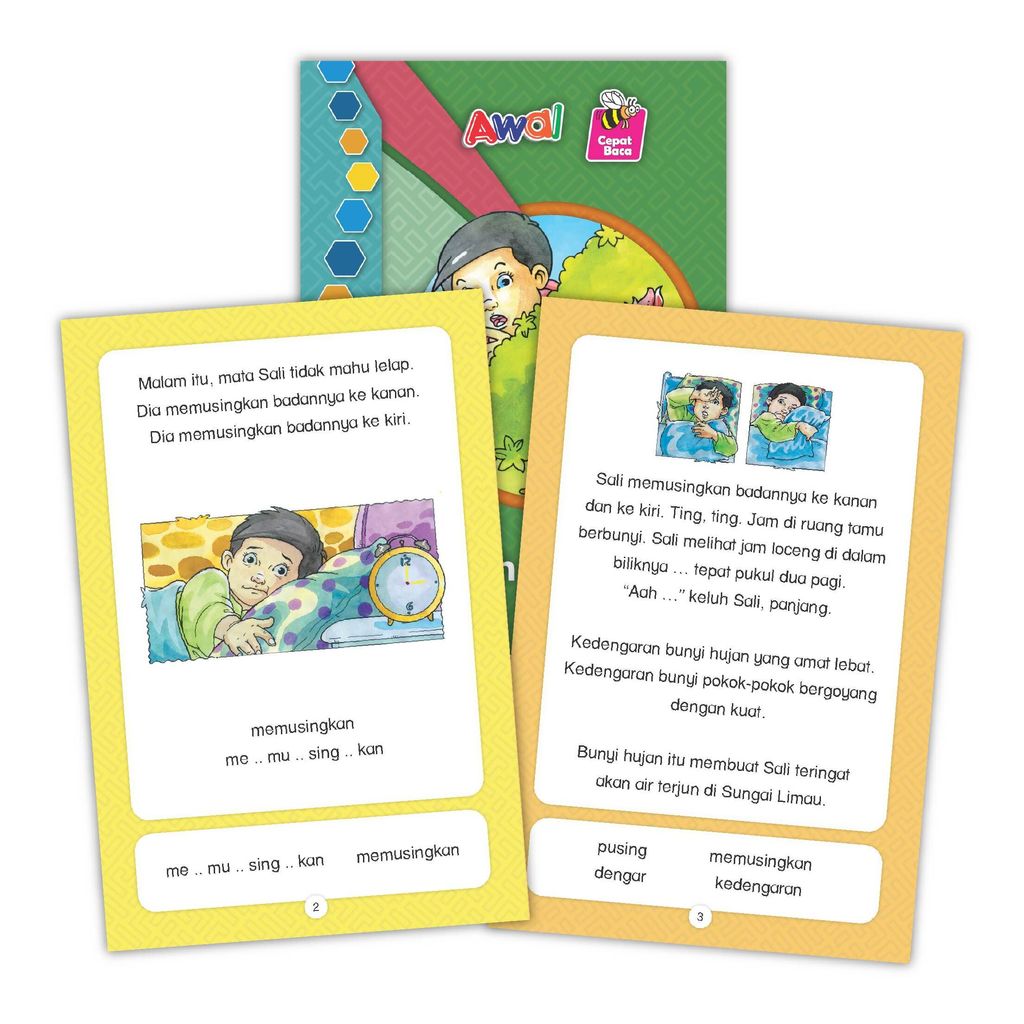 Awal

Cepat Baca

Malam itu, mata Sali tidak mahu lelap.
Dia memusingkan badannya ke kanan.
Dia memusingkan badannya ke kiri.

memusingkan
me .. mu .. sing .. kan

me .. mu .. sing .. kan memusingkan

2

Sali memusingkan badannya ke kanan dan ke kiri. Ting, ting. Jam di ruang tamu berbunyi. Sali melihat jam loceng di dalam biliknya ... tepat pukul dua pagi.
"Aah ..." keluh Sali, panjang.

Kedengaran bunyi hujan yang amat lebat. Kedengaran bunyi pokok-pokok bergoyang dengan kuat.

Bunyi hujan itu membuat Sali teringat akan air terjun di Sungai Limau.

pusing
dengar

memusingkan
kedengaran

3